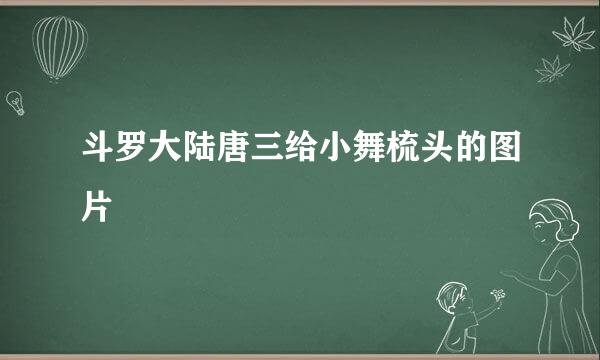 斗罗大陆唐三给小舞梳头的图片